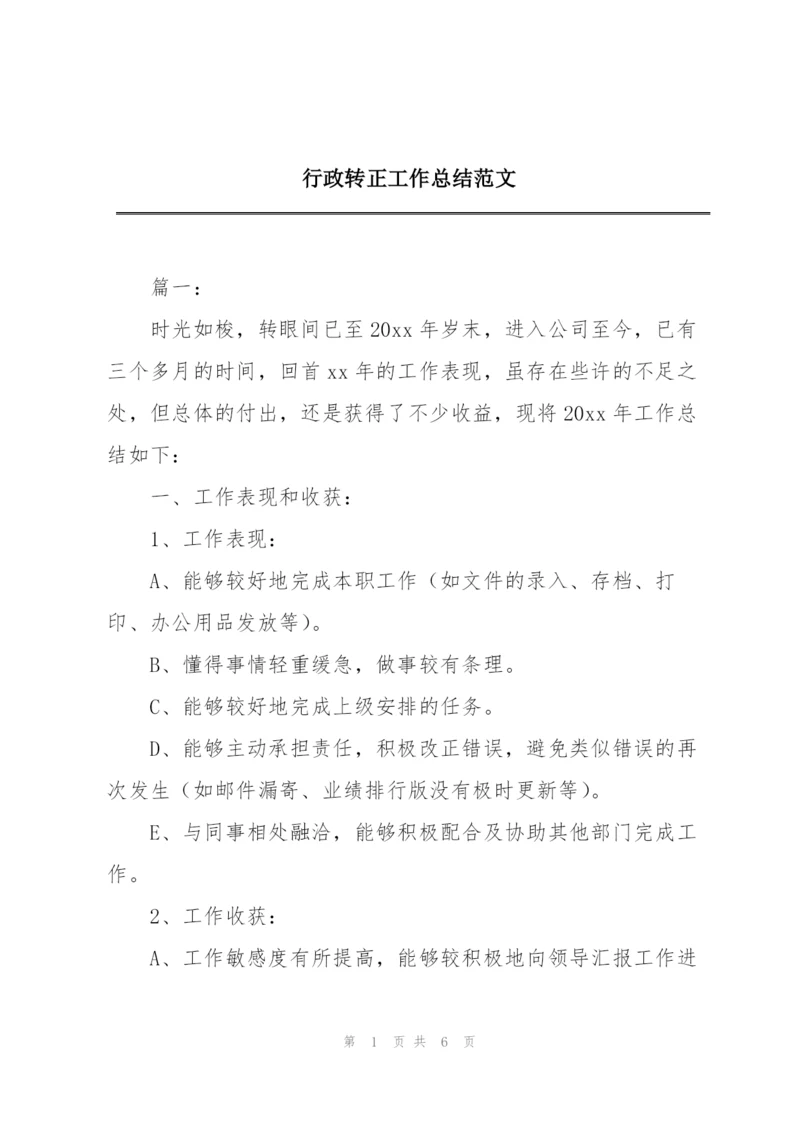 行政转正工作总结范文

篇一：

时光如梭，转眼间已至20xx年岁末，进入公司至今，已有三个多月的时间，回首xx年的工作表现，虽存在些许的不足之处，但总体的付出，还是获得了不少收益，现将20xx年工作总结如下：

一、工作表现和收获：

1、工作表现：

A、能够较好地完成本职工作（如文件的录入、存档、打印、办公用品发放等）。

B、懂得事情轻重缓急，做事较有条理。

C、能够较好地完成上级安排的任务。

D、能够主动承担责任，积极改正错误，避免类似错误的再次发生（如邮件漏寄、业绩排行版没有极时更新等）。

E、与同事相处融洽，能够积极配合及协助其他部门完成工作。

2、工作收获：

A、工作敏感度有所提高，能够较积极地向领导汇报工作进

第 1 页 共 6 页